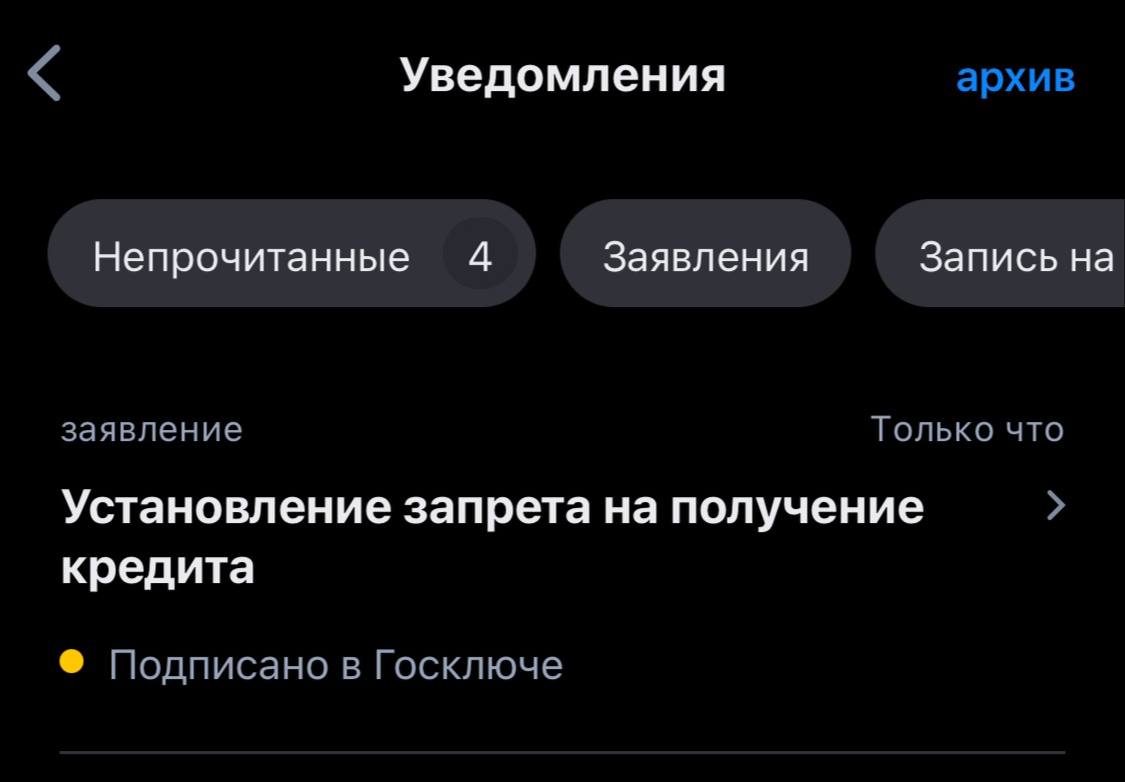 Уведомления архив

Непрочитанные 4 Заявления Запись на

заявление Только что

Установление запрета на получение кредита

Подписано в Госключе